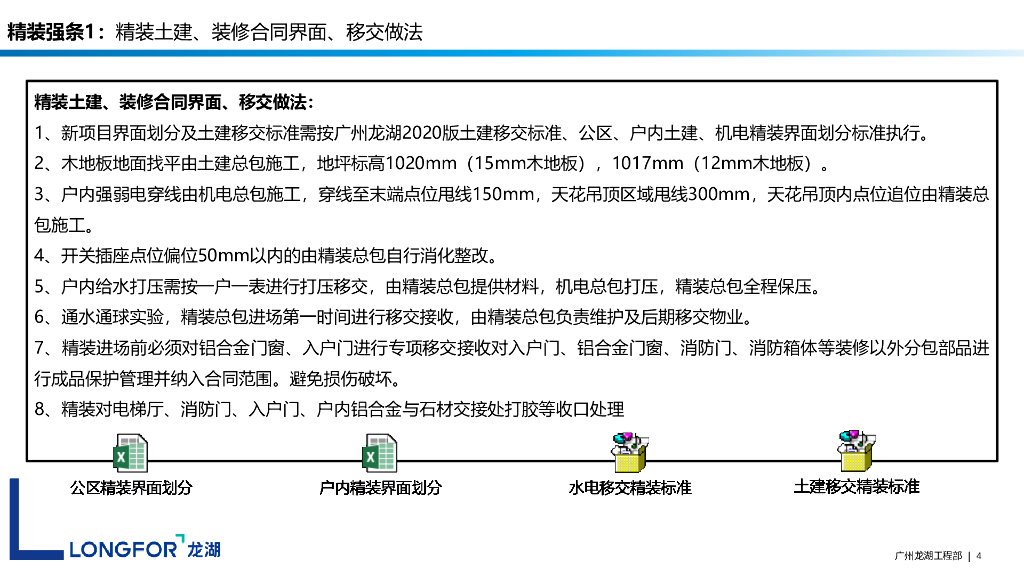 精装强条1：精装土建、装修合同界面、移交做法

精装土建、装修合同界面、移交做法：

1、新项目界面划分及土建移交标准需按广州龙湖2020版土建移交标准、公区、户内土建、机电精装界面划分标准执行。

2、木地板地面找平由土建总包施工，地坪标高1020mm（15mm木地板），1017mm（12mm木地板）。

3、户内强弱电穿线由机电总包施工，穿线至末端点位甩线150mm，天花吊顶区域甩线300mm，天花吊顶内点位追位由精装总包施工。

4、开关插座点位偏位50mm以内的由精装总包自行消化整改。

5、户内给水打压需按一户一表进行打压移交，由精装总包提供材料，机电总包打压，精装总包全程保压。

6、通水通球实验，精装总包进场第一时间进行移交接收，由精装总包负责维护及后期移交物业。

7、精装进场前必须对铝合金门窗、入户门进行专项移交接收对入户门、铝合金门窗、消防门、消防箱体等装修以外分包部品进行成品保护管理并纳入合同范围。避免损伤破坏。

8、精装对电梯厅、消防门、入户门、户内铝合金与石材交接处打胶等收口处理

公区精装界面划分

户内精装界面划分

水电移交精装标准

土建移交精装标准

LONGFOR 龙湖

广州龙湖工程部 | 4